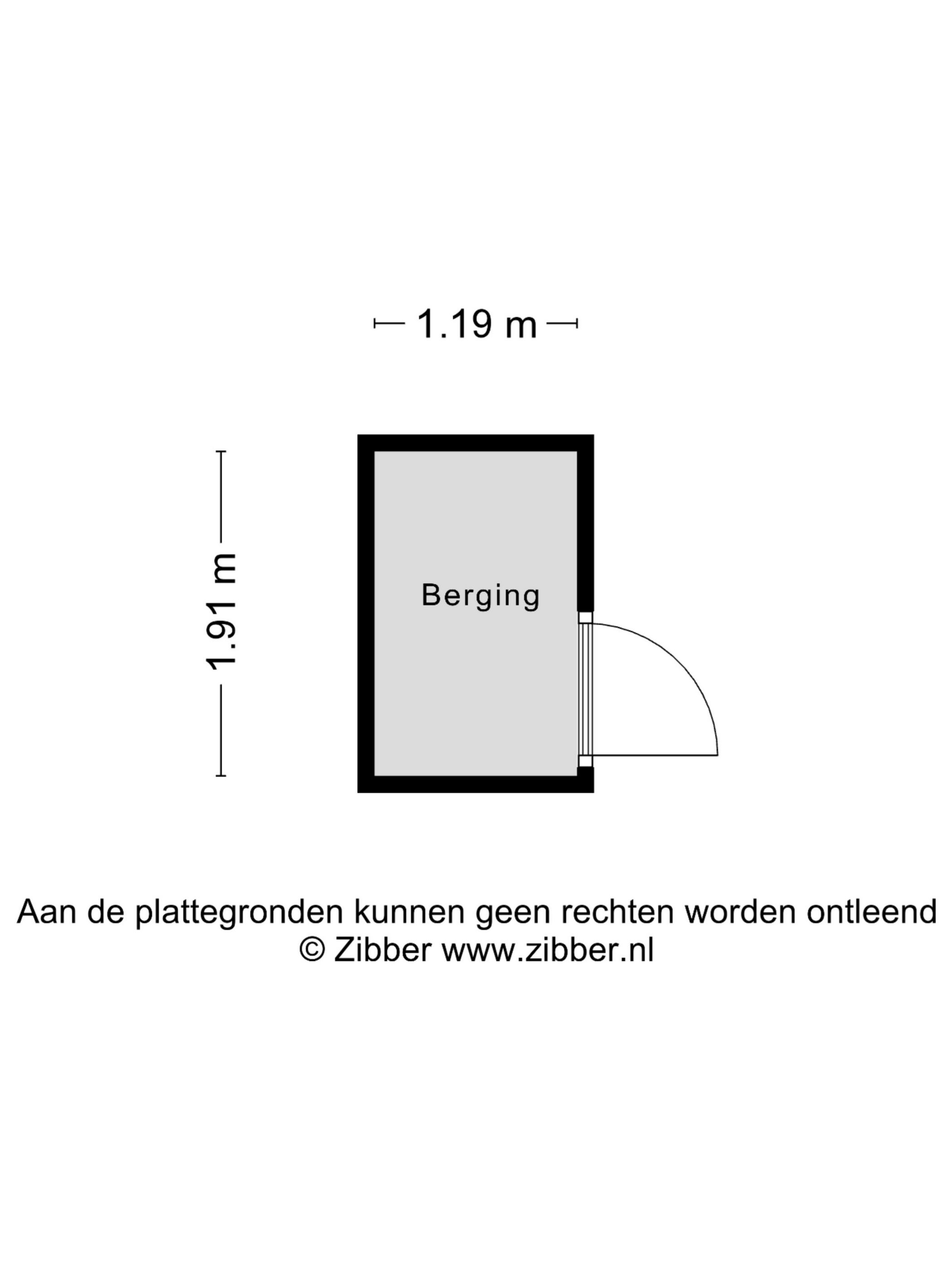 1.19 m

1.91 m

Berging

Aan de plattegronden kunnen geen rechten worden ontleend
© Zibber www.zibber.nl